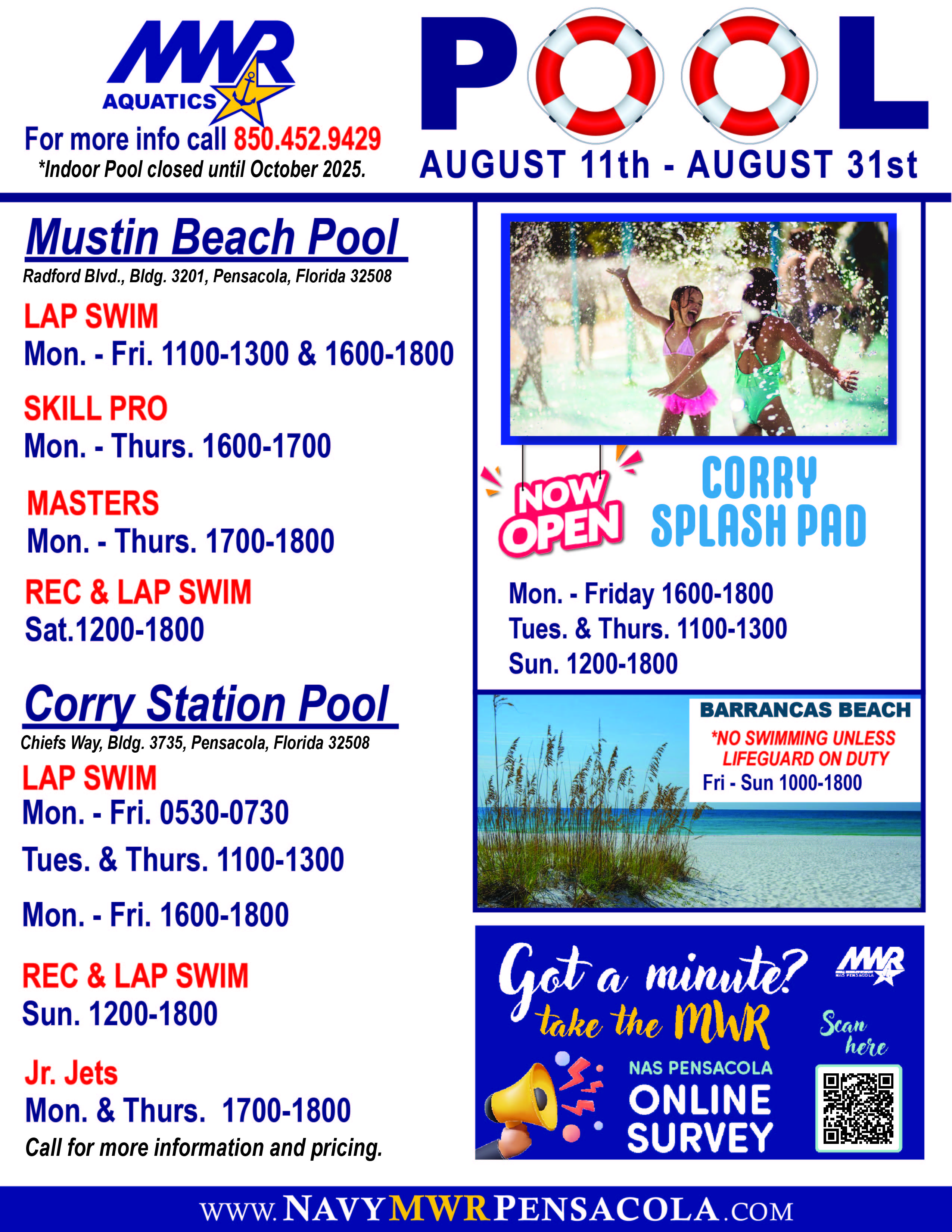 MWR AQUATICS

For more info call 850.452.9429
*Indoor Pool closed until October 2025.

POOL
AUGUST 11th - AUGUST 31st

Mustin Beach Pool
Radford Blvd., Bldg. 3201, Pensacola, Florida 32508

LAP SWIM
Mon. - Fri. 1100-1300 & 1600-1800

SKILL PRO
Mon. - Thurs. 1600-1700

MASTERS
Mon. - Thurs. 1700-1800

REC & LAP SWIM
Sat.1200-1800

Corry Station Pool
Chiefs Way, Bldg. 3735, Pensacola, Florida 32508

LAP SWIM
Mon. - Fri. 0530-0730
Tues. & Thurs. 1100-1300
Mon. - Fri. 1600-1800

REC & LAP SWIM
Sun. 1200-1800

Jr. Jets
Mon. & Thurs. 1700-1800
Call for more information and pricing.

NOW OPEN
CORRY SPLASH PAD

Mon. - Friday 1600-1800
Tues. & Thurs. 1100-1300
Sun. 1200-1800

BARRANCAS BEACH
*NO SWIMMING UNLESS LIFEGUARD ON DUTY
Fri - Sun 1000-1800

Got a minute?
take the MWR
NAS PENSACOLA
ONLINE SURVEY
MWR NAS PENSACOLA
Scan here

WWW.NAVYMWRPENSACOLA.COM